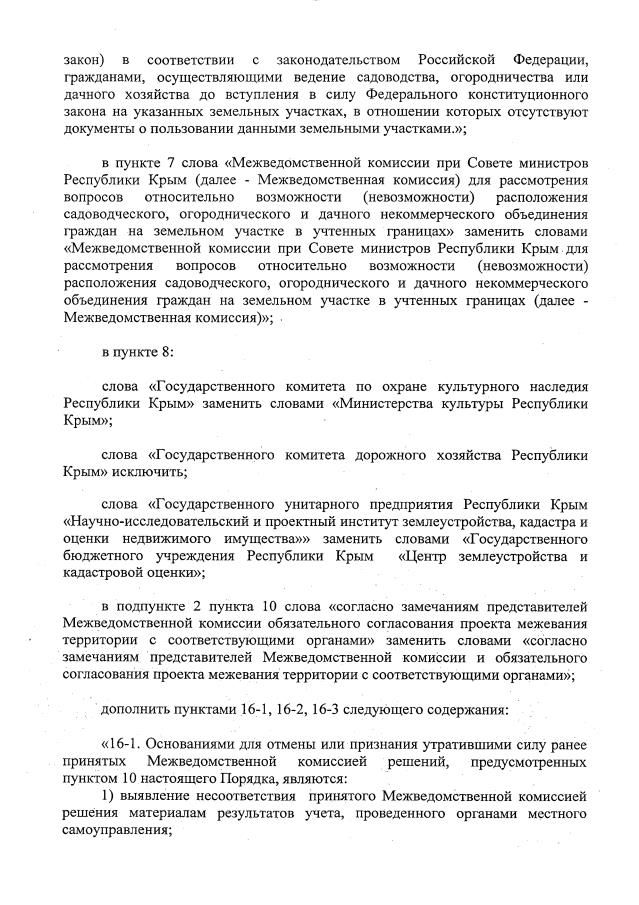 закон) в соответствии с законодательством Российской Федерации, гражданами, осуществляющими ведение садоводства, огородничества или дачного хозяйства до вступления в силу Федерального конституционного закона на указанных земельных участках, в отношении которых отсутствуют документы о пользовании данными земельными участками.»;

в пункте 7 слова «Межведомственной комиссии при Совете министров Республики Крым (далее - Межведомственная комиссия) для рассмотрения вопросов относительно возможности (невозможности) расположения садоводческого, огороднического и дачного некоммерческого объединения граждан на земельном участке в учтенных границах» заменить словами «Межведомственной комиссии при Совете министров Республики Крым для рассмотрения вопросов относительно возможности (невозможности) расположения садоводческого, огороднического и дачного некоммерческого объединения граждан на земельном участке в учтенных границах (далее - Межведомственная комиссия)»;

в пункте 8:

слова «Государственного комитета по охране культурного наследия Республики Крым» заменить словами «Министерства культуры Республики Крым»;

слова «Государственного комитета дорожного хозяйства Республики Крым» исключить;

слова «Государственного унитарного предприятия Республики Крым «Научно-исследовательский и проектный институт землеустройства, кадастра и оценки недвижимого имущества»» заменить словами «Государственного бюджетного учреждения Республики Крым «Центр землеустройства и кадастровой оценки»;

в подпункте 2 пункта 10 слова «согласно замечаниям представителей Межведомственной комиссии обязательного согласования проекта межевания территории с соответствующими органами» заменить словами «согласно замечаниям представителей Межведомственной комиссии и обязательного согласования проекта межевания территории с соответствующими органами»;

дополнить пунктами 16-1, 16-2, 16-3 следующего содержания:

«16-1. Основаниями для отмены или признания утратившими силу ранее принятых Межведомственной комиссией решений, предусмотренных пунктом 10 настоящего Порядка, являются:
1) выявление несоответствия принятого Межведомственной комиссией решения материалам результатов учета, проведенного органами местного самоуправления;